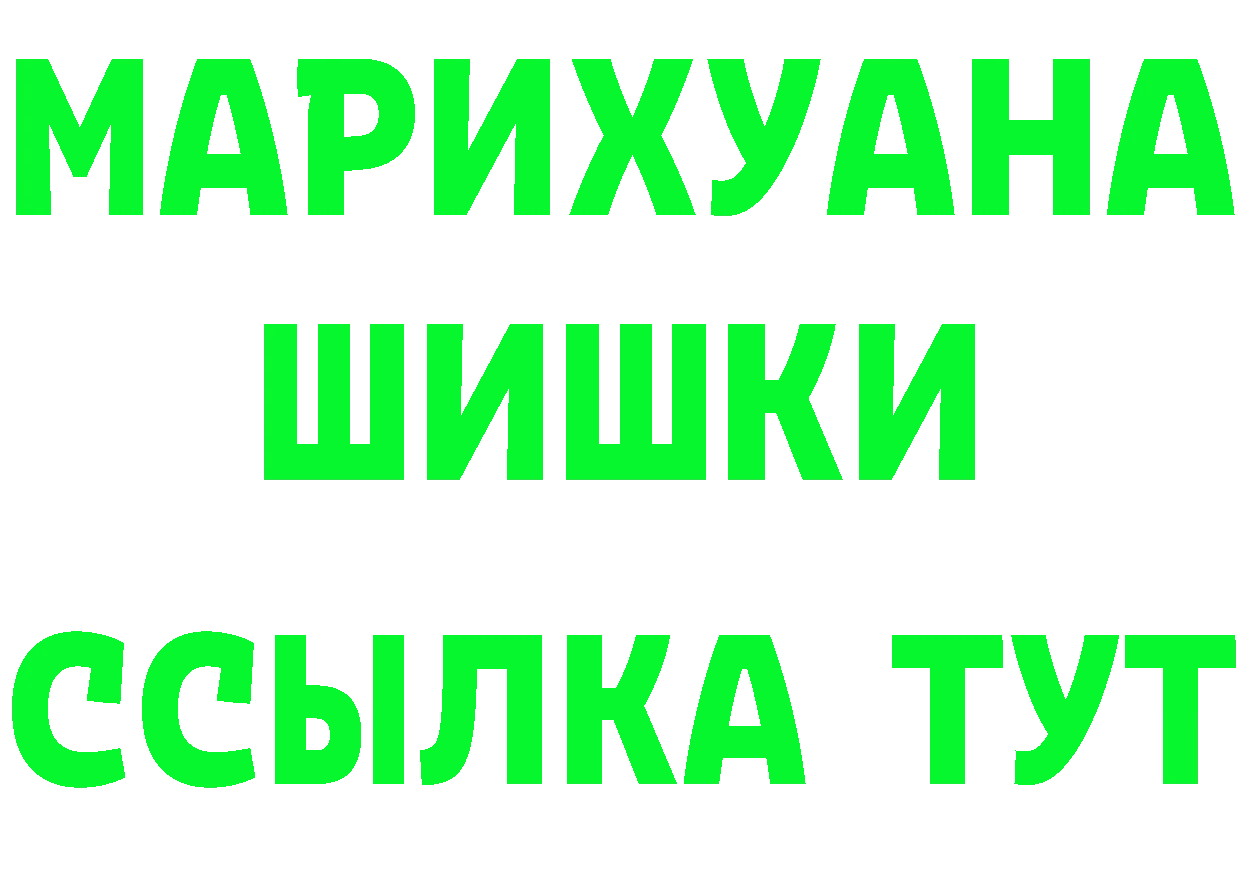 МАРИХУАНА
ШИШКИ
ССЫЛКА ТУТ